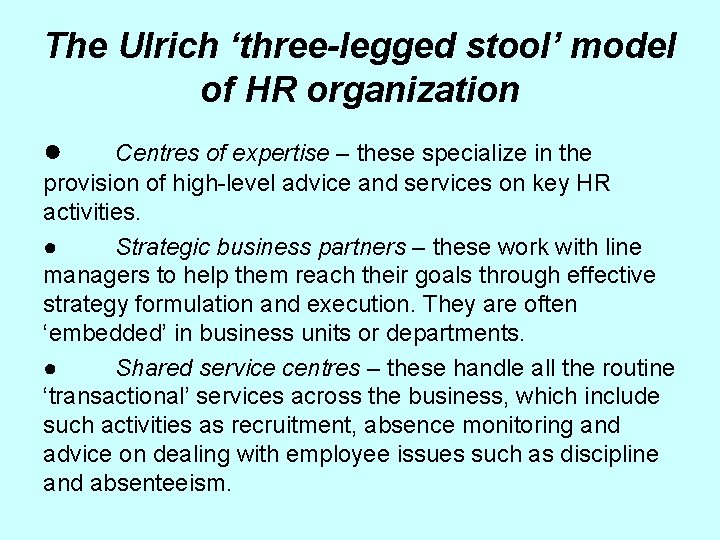 The Ulrich 'three-legged stool' model of HR organization

• Centres of expertise – these specialize in the provision of high-level advice and services on key HR activities.

• Strategic business partners – these work with line managers to help them reach their goals through effective strategy formulation and execution. They are often 'embedded' in business units or departments.

• Shared service centres – these handle all the routine 'transactional' services across the business, which include such activities as recruitment, absence monitoring and advice on dealing with employee issues such as discipline and absenteeism.